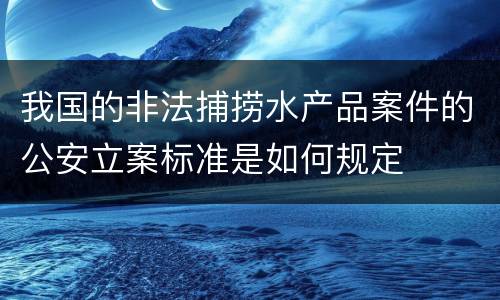 我国的非法捕捞水产品案件的公安立案标准是如何规定